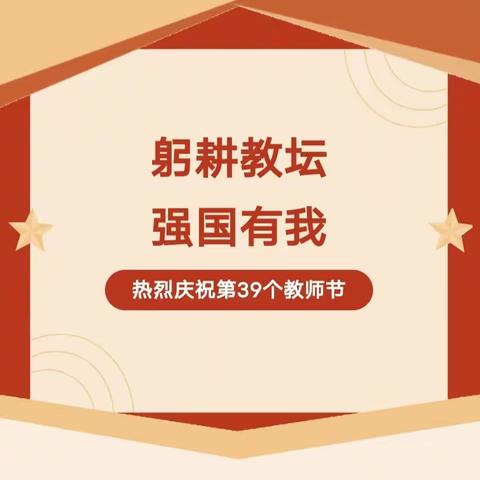 躬耕教坛
强国有我

热烈庆祝第39个教师节